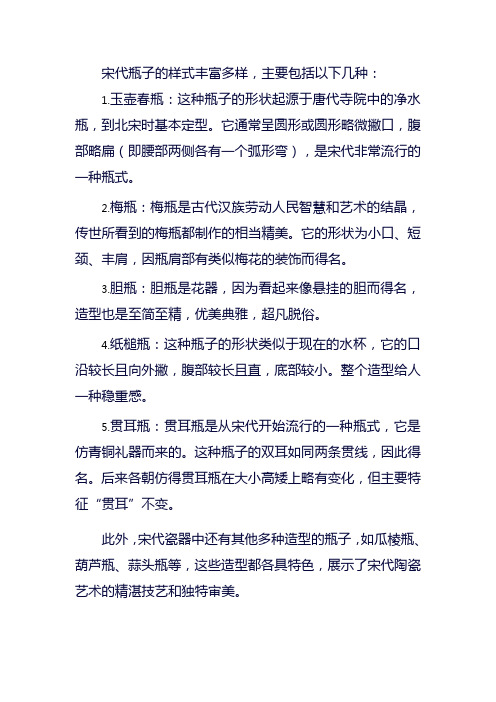 宋代瓶子的样式丰富多样，主要包括以下几种：

1.玉壶春瓶：这种瓶子的形状起源于唐代寺院中的净水瓶，到北宋时基本定型。它通常呈圆形或圆形略微撇口，腹部略扁（即腰部两侧各有一个弧形弯），是宋代非常流行的一种瓶式。

2.梅瓶：梅瓶是古代汉族劳动人民智慧和艺术的结晶，传世所看到的梅瓶都制作的相当精美。它的形状为小口、短颈、丰肩，因瓶肩部有类似梅花的装饰而得名。

3.胆瓶：胆瓶是花器，因为看起来像悬挂的胆而得名，造型也是至简至精，优美典雅，超凡脱俗。

4.纸槌瓶：这种瓶子的形状类似于现在的水杯，它的口沿较长且向外撇，腹部较长且直，底部较小。整个造型给人一种稳重感。

5.贯耳瓶：贯耳瓶是从宋代开始流行的一种瓶式，它是仿青铜礼器而来的。这种瓶子的双耳如同两条贯线，因此得名。后来各朝仿得贯耳瓶在大小高矮上略有变化，但主要特征“贯耳”不变。

此外，宋代瓷器中还有其他多种造型的瓶子，如瓜棱瓶、葫芦瓶、蒜头瓶等，这些造型都各具特色，展示了宋代陶瓷艺术的精湛技艺和独特审美。